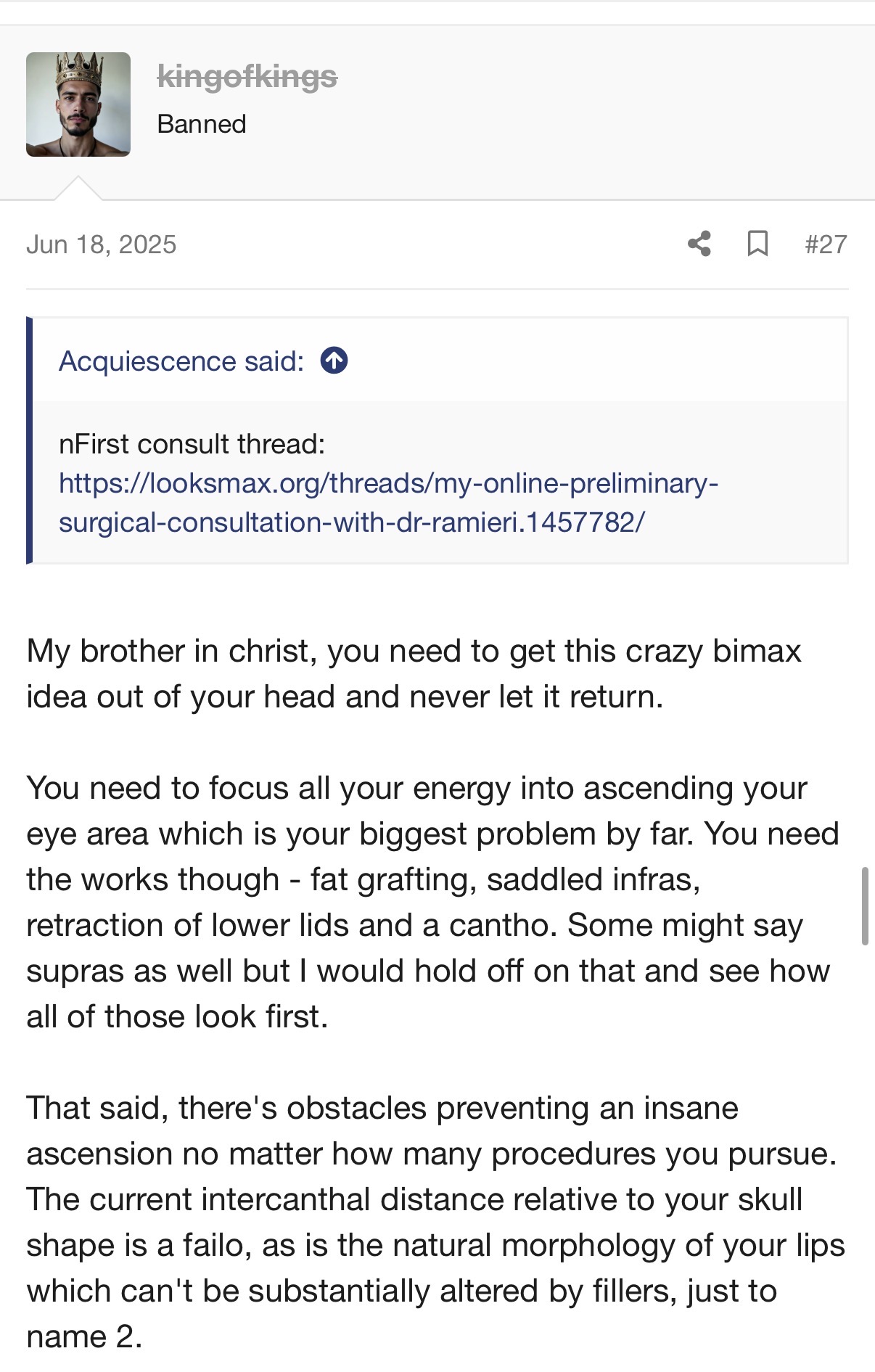 kingofkings
Banned

Jun 18, 2025 #27

Acquiescence said:

nFirst consult thread: https://looksmax.org/threads/my-online-preliminary-surgical-consultation-with-dr-ramieri.1457782/

My brother in christ, you need to get this crazy bimax idea out of your head and never let it return.

You need to focus all your energy into ascending your eye area which is your biggest problem by far. You need the works though - fat grafting, saddled infras, retraction of lower lids and a cantho. Some might say supras as well but I would hold off on that and see how all of those look first.

That said, there's obstacles preventing an insane ascension no matter how many procedures you pursue. The current intercanthal distance relative to your skull shape is a failo, as is the natural morphology of your lips which can't be substantially altered by fillers, just to name 2.